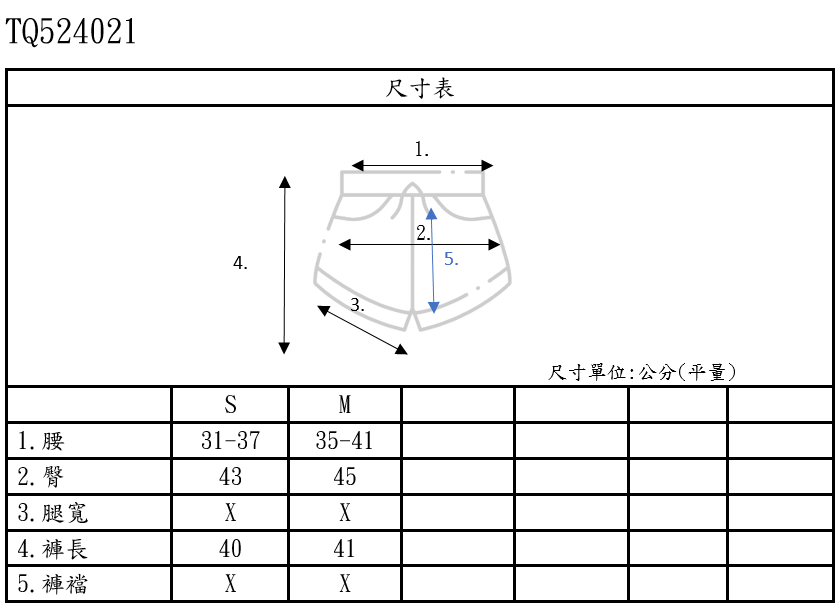 TQ524021

尺寸表

1.

2.

5.

4.

3.

尺寸單位:公分(平量)

|  | S | M |  |  |  |  |
|---|---|---|---|---|---|---|
| 1.腰 | 31-37 | 35-41 |  |  |  |  |
| 2.臀 | 43 | 45 |  |  |  |  |
| 3.腿寬 | X | X |  |  |  |  |
| 4.褲長 | 40 | 41 |  |  |  |  |
| 5.褲襠 | X | X |  |  |  |  |